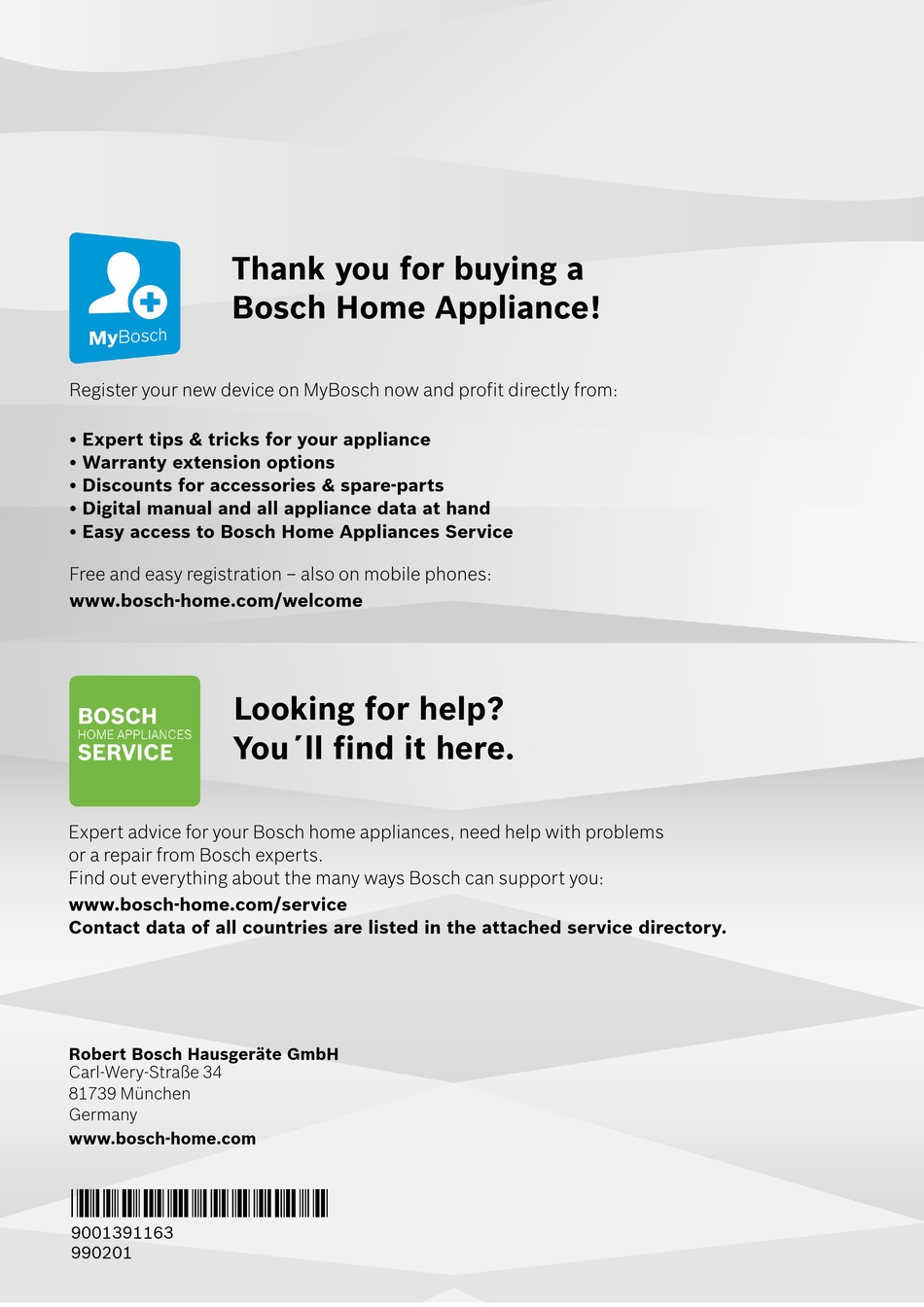 MyBosch

Thank you for buying a Bosch Home Appliance!

Register your new device on MyBosch now and profit directly from:

• Expert tips & tricks for your appliance
• Warranty extension options
• Discounts for accessories & spare-parts
• Digital manual and all appliance data at hand
• Easy access to Bosch Home Appliances Service

Free and easy registration – also on mobile phones:
www.bosch-home.com/welcome

BOSCH
HOME APPLIANCES
SERVICE

Looking for help? You´ll find it here.

Expert advice for your Bosch home appliances, need help with problems or a repair from Bosch experts.
Find out everything about the many ways Bosch can support you:
www.bosch-home.com/service
Contact data of all countries are listed in the attached service directory.

Robert Bosch Hausgeräte GmbH
Carl-Wery-Straße 34
81739 München
Germany
www.bosch-home.com

9001391163
990201